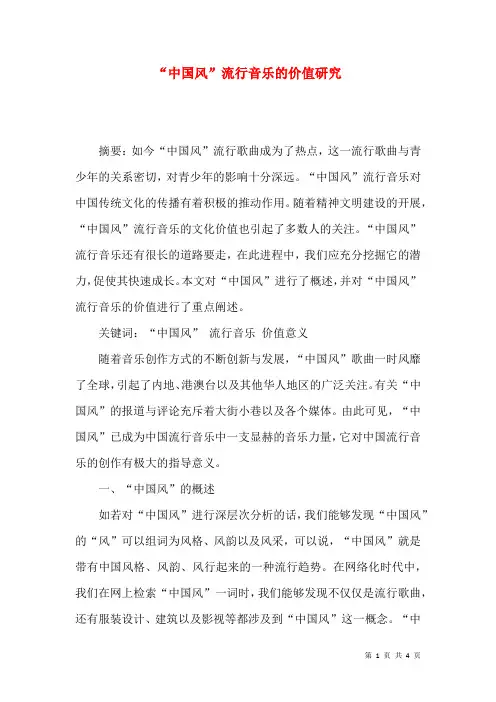 “中国风”流行音乐的价值研究

摘要：如今“中国风”流行歌曲成为了热点，这一流行歌曲与青少年的关系密切，对青少年的影响十分深远。“中国风”流行音乐对中国传统文化的传播有着积极的推动作用。随着精神文明建设的开展，“中国风”流行音乐的文化价值也引起了多数人的关注。“中国风”流行音乐还有很长的道路要走，在此进程中，我们应充分挖掘它的潜力，促使其快速成长。本文对“中国风”进行了概述，并对“中国风”流行音乐的价值进行了重点阐述。

关键词：“中国风” 流行音乐 价值意义

随着音乐创作方式的不断创新与发展，“中国风”歌曲一时风靡了全球，引起了内地、港澳台以及其他华人地区的广泛关注。有关“中国风”的报道与评论充斥着大街小巷以及各个媒体。由此可见，“中国风”已成为中国流行音乐中一支显赫的音乐力量，它对中国流行音乐的创作有极大的指导意义。

一、“中国风”的概述

如若对“中国风”进行深层次分析的话，我们能够发现“中国风”的“风”可以组词为风格、风韵以及风采，可以说，“中国风”就是带有中国风格、风韵、风行起来的一种流行趋势。在网络化时代中，我们在网上检索“中国风”一词时，我们能够发现不仅仅是流行歌曲，还有服装设计、建筑以及影视等都涉及到“中国风”这一概念。“中

第 1 页 共 4 页